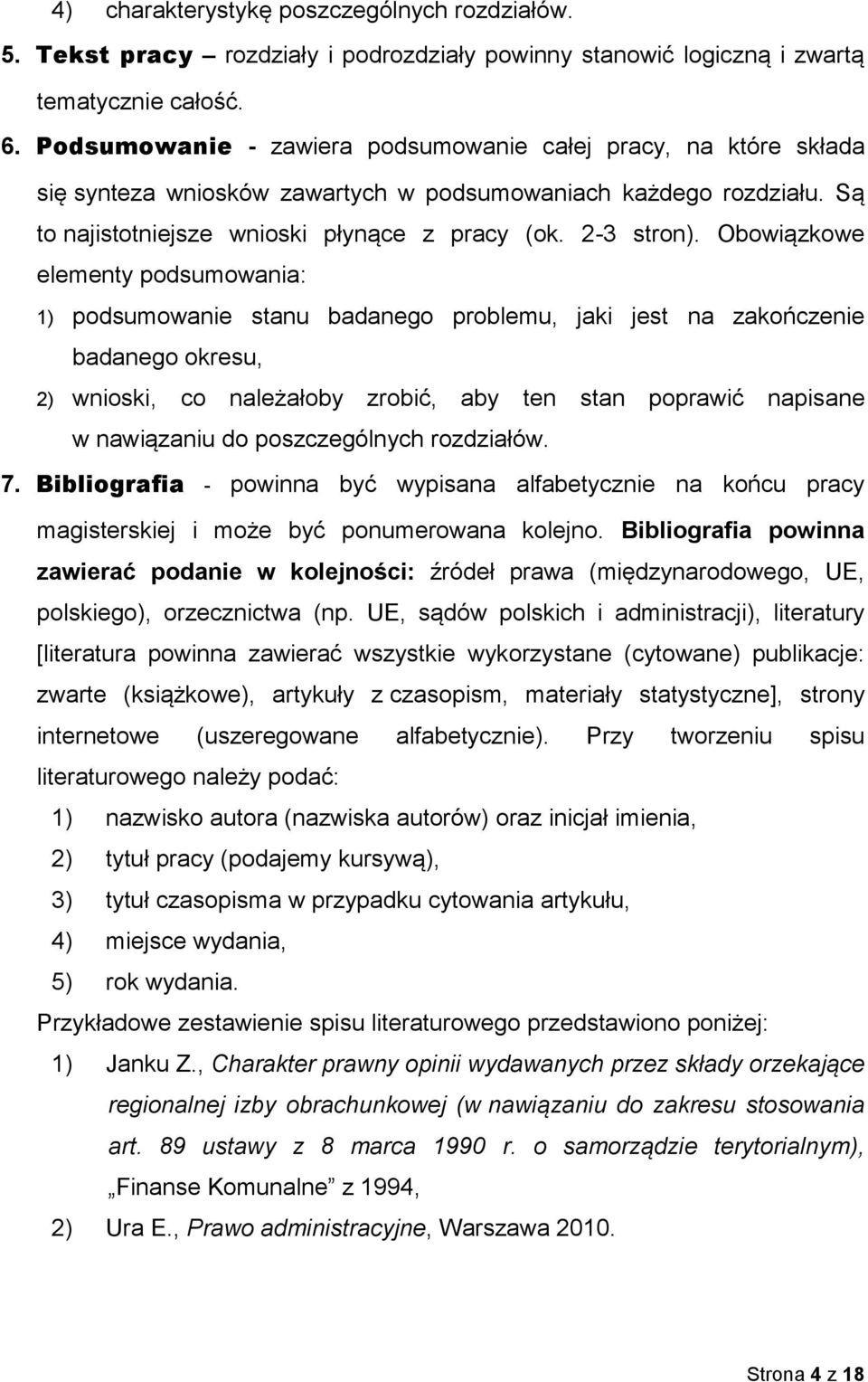 4) charakterystykę poszczególnych rozdziałów.

5. Tekst pracy – rozdziały i podrozdziały powinny stanowić logiczną i zwartą tematycznie całość.

6. Podsumowanie - zawiera podsumowanie całej pracy, na które składa się synteza wniosków zawartych w podsumowaniach każdego rozdziału. Są to najistotniejsze wnioski płynące z pracy (ok. 2-3 stron). Obowiązkowe elementy podsumowania:

1) podsumowanie stanu badanego problemu, jaki jest na zakończenie badanego okresu,

2) wnioski, co należałoby zrobić, aby ten stan poprawić napisane w nawiązaniu do poszczególnych rozdziałów.

7. Bibliografia - powinna być wypisana alfabetycznie na końcu pracy magisterskiej i może być ponumerowana kolejno. Bibliografia powinna zawierać podanie w kolejności: źródeł prawa (międzynarodowego, UE, polskiego), orzecznictwa (np. UE, sądów polskich i administracji), literatury [literatura powinna zawierać wszystkie wykorzystane (cytowane) publikacje: zwarte (książkowe), artykuły z czasopism, materiały statystyczne], strony internetowe (uszeregowane alfabetycznie). Przy tworzeniu spisu literaturowego należy podać:

1) nazwisko autora (nazwiska autorów) oraz inicjał imienia,

2) tytuł pracy (podajemy kursywą),

3) tytuł czasopisma w przypadku cytowania artykułu,

4) miejsce wydania,

5) rok wydania.

Przykładowe zestawienie spisu literaturowego przedstawiono poniżej:

1) Janku Z., Charakter prawny opinii wydawanych przez składy orzekające regionalnej izby obrachunkowej (w nawiązaniu do zakresu stosowania art. 89 ustawy z 8 marca 1990 r. o samorządzie terytorialnym), „Finanse Komunalne” z 1994,

2) Ura E., Prawo administracyjne, Warszawa 2010.

Strona 4 z 18